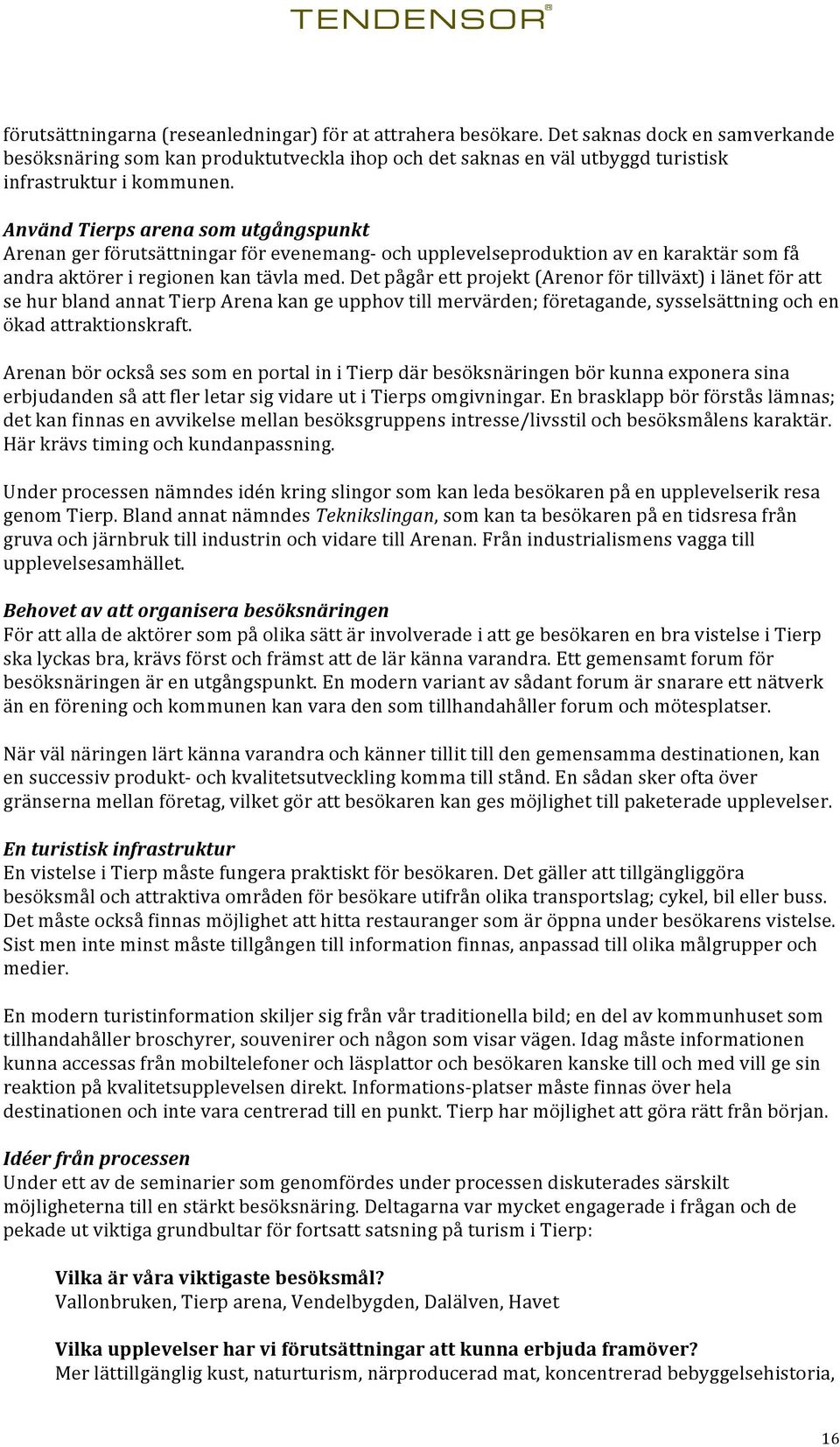 TENDENSOR®

förutsättningarna (reseanledningar) för at attrahera besökare. Det saknas dock en samverkande besöksnäring som kan produktutveckla ihop och det saknas en väl utbyggd turistisk infrastruktur i kommunen.

Använd Tierps arena som utgångspunkt
Arenan ger förutsättningar för evenemang- och upplevelseproduktion av en karaktär som få andra aktörer i regionen kan tävla med. Det pågår ett projekt (Arenor för tillväxt) i länet för att se hur bland annat Tierp Arena kan ge upphov till mervärden; företagande, sysselsättning och en ökad attraktionskraft.

Arenan bör också ses som en portal in i Tierp där besöksnäringen bör kunna exponera sina erbjudanden så att fler letar sig vidare ut i Tierps omgivningar. En brasklapp bör förstås lämnas; det kan finnas en avvikelse mellan besöksgruppens intresse/livsstil och besöksmålens karaktär. Här krävs timing och kundanpassning.

Under processen nämndes idén kring slingor som kan leda besökaren på en upplevelserik resa genom Tierp. Bland annat nämndes Teknikslingan, som kan ta besökaren på en tidsresa från gruva och järnbruk till industrin och vidare till Arenan. Från industrialismens vagga till upplevelsesamhället.

Behovet av att organisera besöksnäringen
För att alla de aktörer som på olika sätt är involverade i att ge besökaren en bra vistelse i Tierp ska lyckas bra, krävs först och främst att de lär känna varandra. Ett gemensamt forum för besöksnäringen är en utgångspunkt. En modern variant av sådant forum är snarare ett nätverk än en förening och kommunen kan vara den som tillhandahåller forum och mötesplatser.

När väl näringen lärt känna varandra och känner tillit till den gemensamma destinationen, kan en successiv produkt- och kvalitetsutveckling komma till stånd. En sådan sker ofta över gränserna mellan företag, vilket gör att besökaren kan ges möjlighet till paketerade upplevelser.

En turistisk infrastruktur
En vistelse i Tierp måste fungera praktiskt för besökaren. Det gäller att tillgängliggöra besöksmål och attraktiva områden för besökare utifrån olika transportslag; cykel, bil eller buss. Det måste också finnas möjlighet att hitta restauranger som är öppna under besökarens vistelse. Sist men inte minst måste tillgången till information finnas, anpassad till olika målgrupper och medier.

En modern turistinformation skiljer sig från vår traditionella bild; en del av kommunhuset som tillhandahåller broschyrer, souvenirer och någon som visar vägen. Idag måste informationen kunna accessas från mobiltelefoner och läsplattor och besökaren kanske till och med vill ge sin reaktion på kvalitetsupplevelsen direkt. Informations-platser måste finnas över hela destinationen och inte vara centrerad till en punkt. Tierp har möjlighet att göra rätt från början.

Idéer från processen
Under ett av de seminarier som genomfördes under processen diskuterades särskilt möjligheterna till en stärkt besöksnäring. Deltagarna var mycket engagerade i frågan och de pekade ut viktiga grundbultar för fortsatt satsning på turism i Tierp:

Vilka är våra viktigaste besöksmål?
Vallonbruken, Tierp arena, Vendelbygden, Dalälven, Havet

Vilka upplevelser har vi förutsättningar att kunna erbjuda framöver?
Mer lättillgänglig kust, naturturism, närproducerad mat, koncentrerad bebyggelsehistoria,

16